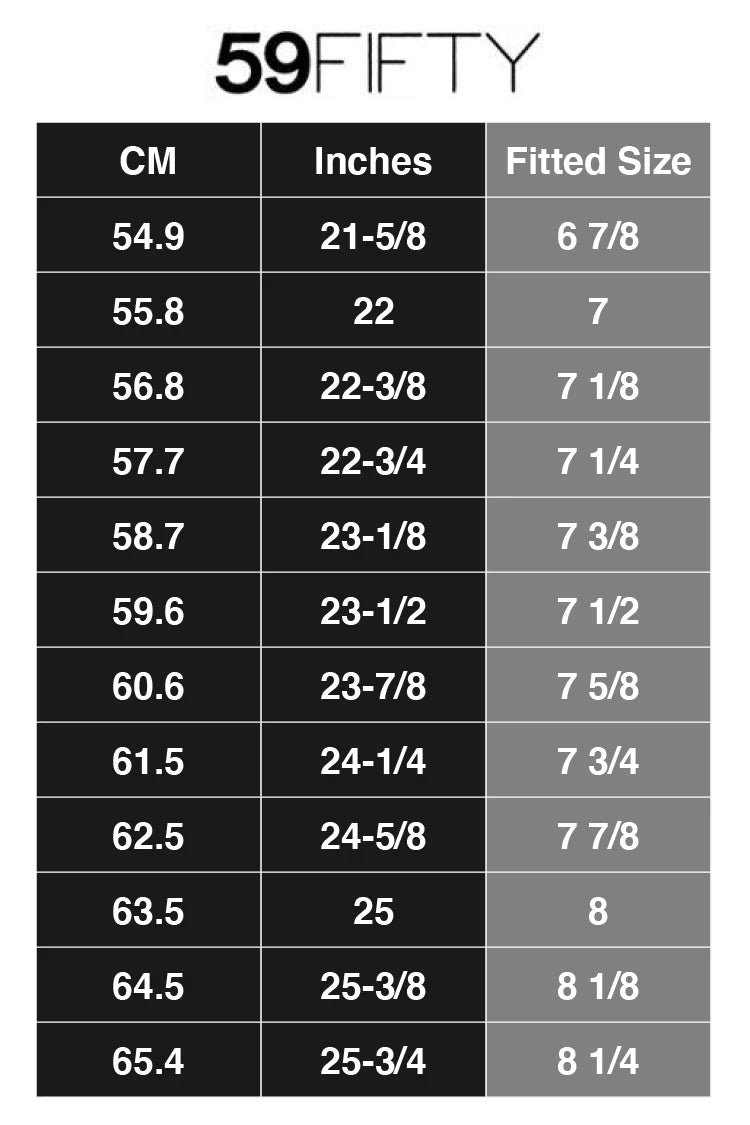 59FIFTY

| CM | Inches | Fitted Size |
|---|---|---|
| 54.9 | 21-5/8 | 6 7/8 |
| 55.8 | 22 | 7 |
| 56.8 | 22-3/8 | 7 1/8 |
| 57.7 | 22-3/4 | 7 1/4 |
| 58.7 | 23-1/8 | 7 3/8 |
| 59.6 | 23-1/2 | 7 1/2 |
| 60.6 | 23-7/8 | 7 5/8 |
| 61.5 | 24-1/4 | 7 3/4 |
| 62.5 | 24-5/8 | 7 7/8 |
| 63.5 | 25 | 8 |
| 64.5 | 25-3/8 | 8 1/8 |
| 65.4 | 25-3/4 | 8 1/4 |